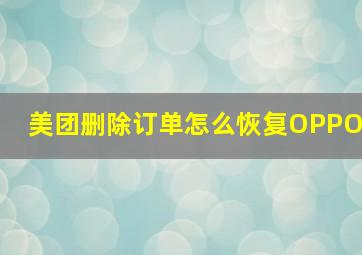 美团删除订单怎么恢复OPPO